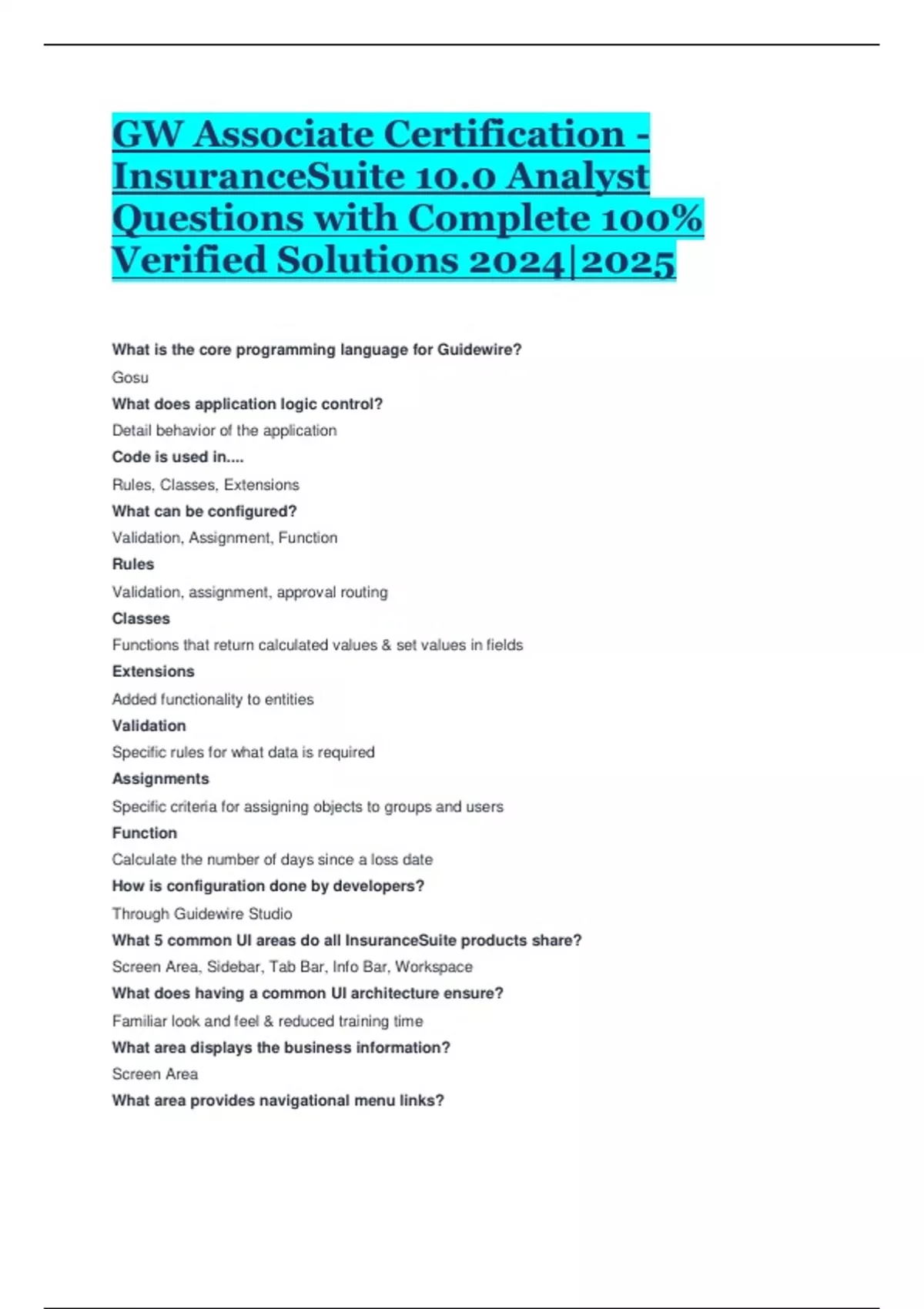 GW Associate Certification - InsuranceSuite 10.0 Analyst Questions with Complete 100% Verified Solutions 2024|2025

What is the core programming language for Guidewire?

Gosu

What does application logic control?

Detail behavior of the application

Code is used in....

Rules, Classes, Extensions

What can be configured?

Validation, Assignment, Function

Rules

Validation, assignment, approval routing

Classes

Functions that return calculated values & set values in fields

Extensions

Added functionality to entities

Validation

Specific rules for what data is required

Assignments

Specific criteria for assigning objects to groups and users

Function

Calculate the number of days since a loss date

How is configuration done by developers?

Through Guidewire Studio

What 5 common UI areas do all InsuranceSuite products share?

Screen Area, Sidebar, Tab Bar, Info Bar, Workspace

What does having a common UI architecture ensure?

Familiar look and feel & reduced training time

What area displays the business information?

Screen Area

What area provides navigational menu links?